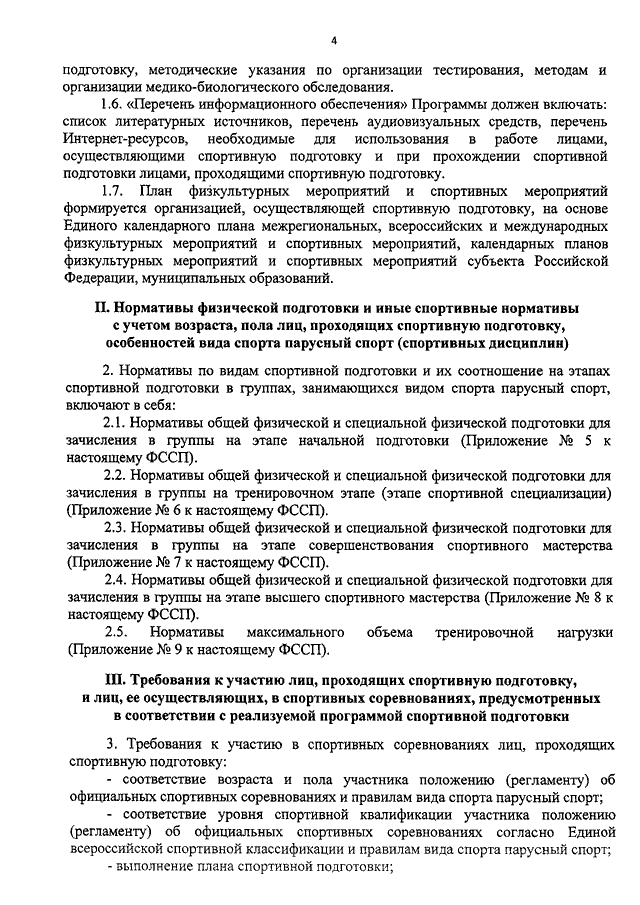 4

подготовку, методические указания по организации тестирования, методам и организации медико-биологического обследования.

1.6. «Перечень информационного обеспечения» Программы должен включать: список литературных источников, перечень аудиовизуальных средств, перечень Интернет-ресурсов, необходимые для использования в работе лицами, осуществляющими спортивную подготовку и при прохождении спортивной подготовки лицами, проходящими спортивную подготовку.

1.7. План физкультурных мероприятий и спортивных мероприятий формируется организацией, осуществляющей спортивную подготовку, на основе Единого календарного плана межрегиональных, всероссийских и международных физкультурных мероприятий и спортивных мероприятий, календарных планов физкультурных мероприятий и спортивных мероприятий субъекта Российской Федерации, муниципальных образований.

II. Нормативы физической подготовки и иные спортивные нормативы с учетом возраста, пола лиц, проходящих спортивную подготовку, особенностей вида спорта парусный спорт (спортивных дисциплин)

2. Нормативы по видам спортивной подготовки и их соотношение на этапах спортивной подготовки в группах, занимающихся видом спорта парусный спорт, включают в себя:

2.1. Нормативы общей физической и специальной физической подготовки для зачисления в группы на этапе начальной подготовки (Приложение № 5 к настоящему ФССП).

2.2. Нормативы общей физической и специальной физической подготовки для зачисления в группы на тренировочном этапе (этапе спортивной специализации) (Приложение № 6 к настоящему ФССП).

2.3. Нормативы общей физической и специальной физической подготовки для зачисления в группы на этапе совершенствования спортивного мастерства (Приложение № 7 к настоящему ФССП).

2.4. Нормативы общей физической и специальной физической подготовки для зачисления в группы на этапе высшего спортивного мастерства (Приложение № 8 к настоящему ФССП).

2.5. Нормативы максимального объема тренировочной нагрузки (Приложение № 9 к настоящему ФССП).

III. Требования к участию лиц, проходящих спортивную подготовку, и лиц, ее осуществляющих, в спортивных соревнованиях, предусмотренных в соответствии с реализуемой программой спортивной подготовки

3. Требования к участию в спортивных соревнованиях лиц, проходящих спортивную подготовку:

- соответствие возраста и пола участника положению (регламенту) об официальных спортивных соревнованиях и правилам вида спорта парусный спорт;

- соответствие уровня спортивной квалификации участника положению (регламенту) об официальных спортивных соревнованиях согласно Единой всероссийской спортивной классификации и правилам вида спорта парусный спорт;

- выполнение плана спортивной подготовки;